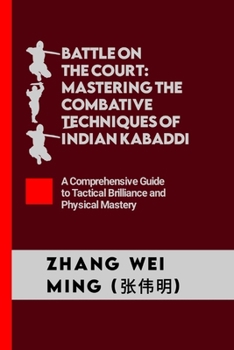 BATTLE ON THE COURT: MASTERING THE COMBATIVE TECHNIQUES OF INDIAN KABADDI

A Comprehensive Guide to Tactical Brilliance and Physical Mastery

ZHANG WEI MING (张伟明)